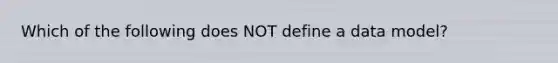 Which of the following does NOT define a data model?